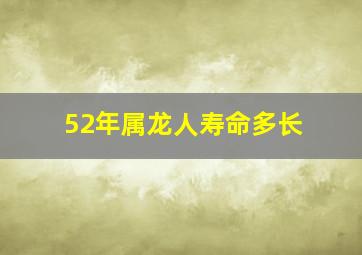 52年属龙人寿命多长